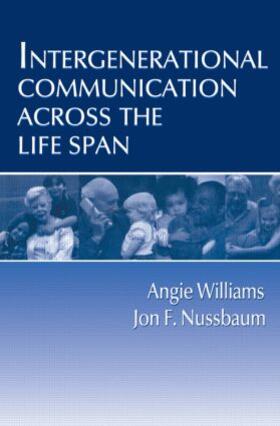 INTERGENERATIONAL COMMUNICATION ACROSS THE LIFE SPAN

Angie Williams
Jon F. Nussbaum